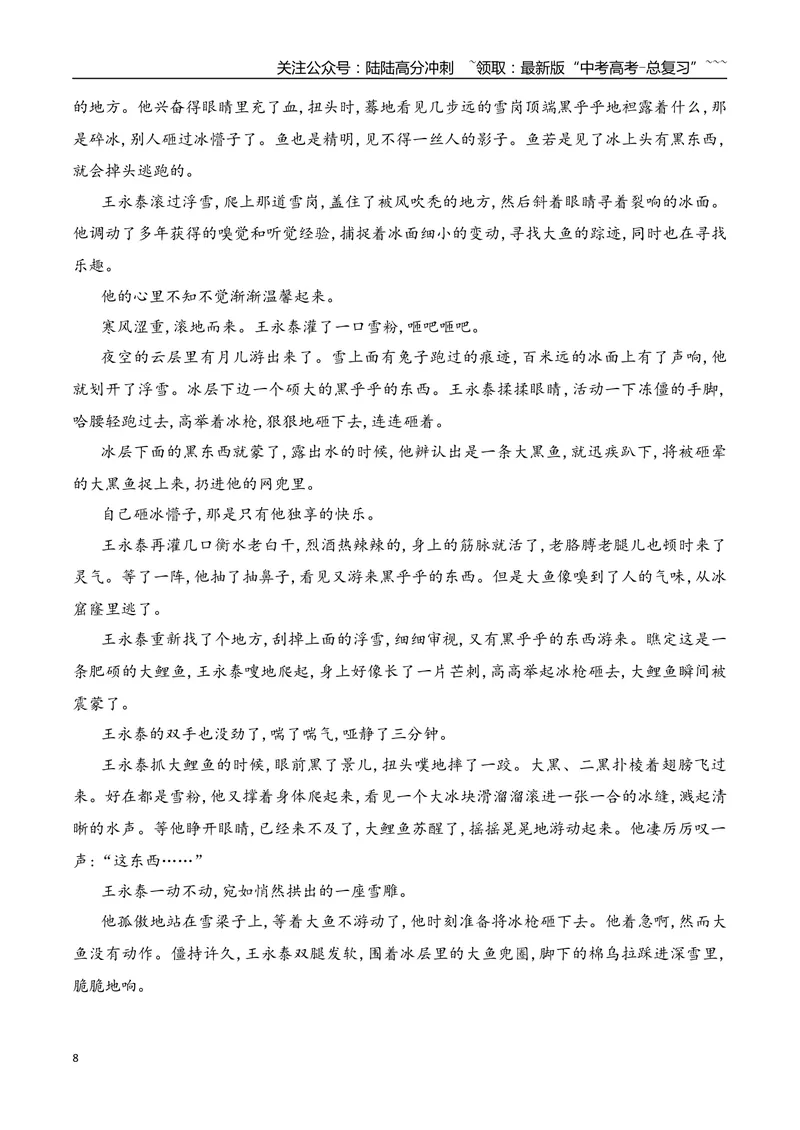 关注公众号：陆陆高分冲刺 ~领取：最新版“中考高考-总复习”~~~

的地方。他兴奋得眼睛里充了血，扭头时，蓦地看见几步远的雪岗顶端黑乎乎地袒露着什么，那是碎冰，别人砸过冰懵子了。鱼也是精明，见不得一丝人的影子。鱼若是见了冰上头有黑东西，就会掉头逃跑的。

王永泰滚过浮雪，爬上那道雪岗，盖住了被风吹秃的地方，然后斜着眼睛寻着裂响的冰面。他调动了多年获得的嗅觉和听觉经验，捕捉着冰面细小的变动，寻找大鱼的踪迹，同时也在寻找乐趣。

他的心里不知不觉渐渐温馨起来。

寒风涩重，滚地而来。王永泰灌了一口雪粉，咂吧咂吧。

夜空的云层里有月儿游出来了。雪上面有兔子跑过的痕迹，百米远的冰面上有了声响，他就划开了浮雪。冰层下边一个硕大的黑乎乎的东西。王永泰揉揉眼睛，活动一下冻僵的手脚，哈腰轻跑过去，高举着冰枪，狠狠地砸下去，连连砸着。

冰层下面的黑东西就蒙了，露出水的时候，他辨认出是一条大黑鱼，就迅疾趴下，将被砸晕的大黑鱼捉上来，扔进他的网兜里。

自己砸冰懵子，那是只有他独享的快乐。

王永泰再灌几口衡水老白干，烈酒热辣辣的，身上的筋脉就活了，老胳膊老腿儿也顿时来了灵气。等了一阵，他抽了抽鼻子，看见又游来黑乎乎的东西。但是大鱼像嗅到了人的气味，从冰窟窿里逃了。

王永泰重新找了个地方，刮掉上面的浮雪，细细审视，又有黑乎乎的东西游来。瞧定这是一条肥硕的大鲤鱼，王永泰嗖地爬起，身上好像长了一片芒刺，高高举起冰枪砸去，大鲤鱼瞬间被震蒙了。

王永泰的双手也没劲了，喘了喘气，哑静了三分钟。

王永泰抓大鲤鱼的时候，眼前黑了景儿，扭头噗地摔了一跤。大黑、二黑扑棱着翅膀飞过来。好在都是雪粉，他又撑着身体爬起来，看见一个大冰块滑溜溜滚进一张一合的冰缝，溅起清晰的水声。等他睁开眼睛，已经来不及了，大鲤鱼苏醒了，摇摇晃晃地游动起来。他凄厉厉叹一声：“这东西……”

王永泰一动不动，宛如悄然拱出的一座雪雕。

他孤傲地站在雪梁子上，等着大鱼不游动了，他时刻准备将冰枪砸下去。他着急啊，然而大鱼没有动作。僵持许久，王永泰双腿发软，围着冰层里的大鱼兜圈，脚下的棉乌拉踩进深雪里，脆脆地响。

8